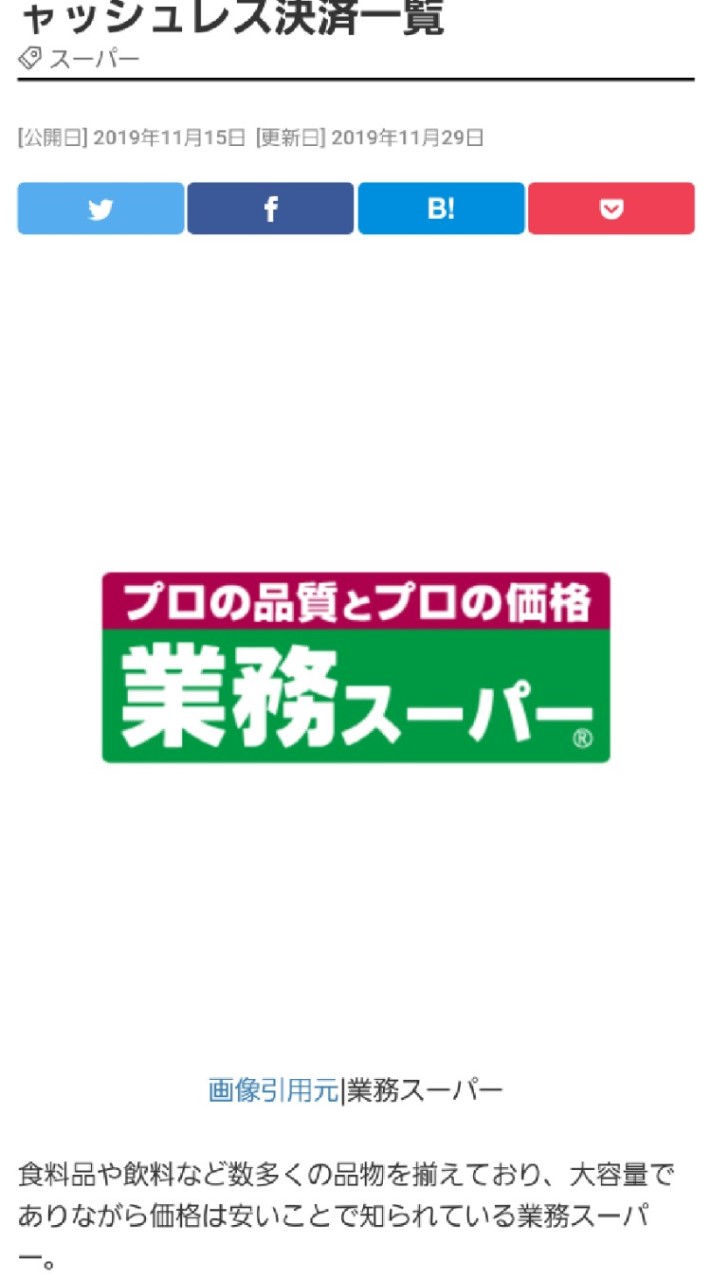 ャッシュレス決済一覧

スーパー

[公開日] 2019年11月15日 [更新日] 2019年11月29日

B!

プロの品質とプロの価格
業務スーパー®

画像引用元|業務スーパー

食料品や飲料など数多くの品物を揃えており、大容量でありながら価格は安いことで知られている業務スーパー。